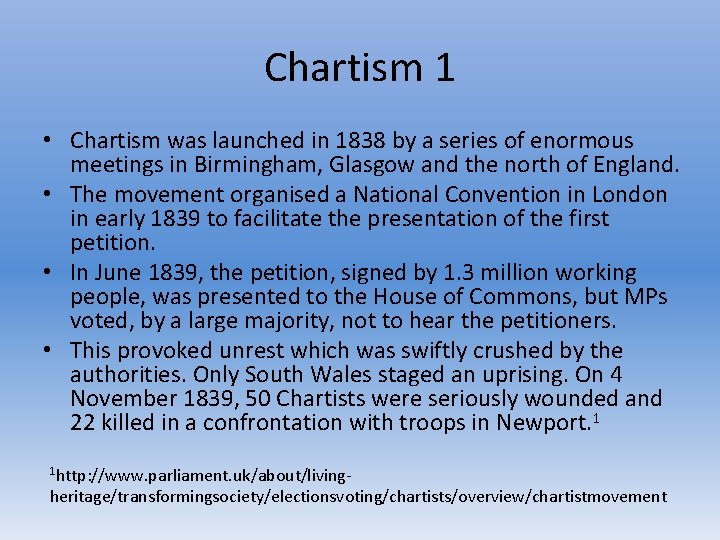 Chartism 1

• Chartism was launched in 1838 by a series of enormous meetings in Birmingham, Glasgow and the north of England.
• The movement organised a National Convention in London in early 1839 to facilitate the presentation of the first petition.
• In June 1839, the petition, signed by 1.3 million working people, was presented to the House of Commons, but MPs voted, by a large majority, not to hear the petitioners.
• This provoked unrest which was swiftly crushed by the authorities. Only South Wales staged an uprising. On 4 November 1839, 50 Chartists were seriously wounded and 22 killed in a confrontation with troops in Newport.$^1$

$^1$http://www.parliament.uk/about/living-heritage/transformingsociety/electionsvoting/chartists/overview/chartistmovement